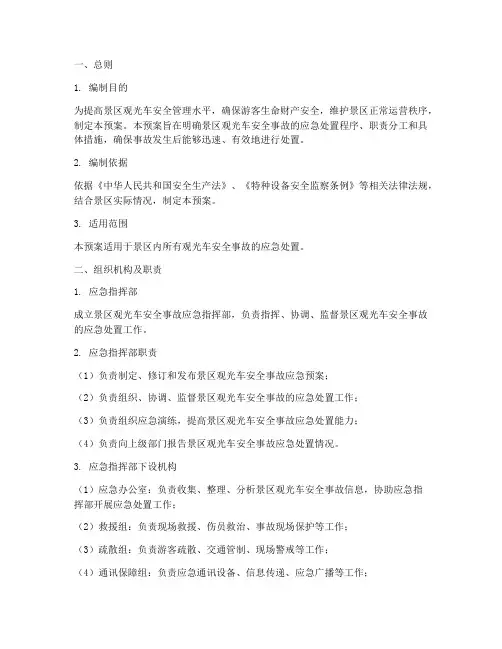 一、总则

1. 编制目的

为提高景区观光车安全管理水平，确保游客生命财产安全，维护景区正常运营秩序，制定本预案。本预案旨在明确景区观光车安全事故的应急处置程序、职责分工和具体措施，确保事故发生后能够迅速、有效地进行处置。

2. 编制依据

依据《中华人民共和国安全生产法》、《特种设备安全监察条例》等相关法律法规，结合景区实际情况，制定本预案。

3. 适用范围

本预案适用于景区内所有观光车安全事故的应急处置。

二、组织机构及职责

1. 应急指挥部

成立景区观光车安全事故应急指挥部，负责指挥、协调、监督景区观光车安全事故的应急处置工作。

2. 应急指挥部职责

（1）负责制定、修订和发布景区观光车安全事故应急预案；

（2）负责组织、协调、监督景区观光车安全事故的应急处置工作；

（3）负责组织应急演练，提高景区观光车安全事故应急处置能力；

（4）负责向上级部门报告景区观光车安全事故应急处置情况。

3. 应急指挥部下设机构

（1）应急办公室：负责收集、整理、分析景区观光车安全事故信息，协助应急指挥部开展应急处置工作；

（2）救援组：负责现场救援、伤员救治、事故现场保护等工作；

（3）疏散组：负责游客疏散、交通管制、现场警戒等工作；

（4）通讯保障组：负责应急通讯设备、信息传递、应急广播等工作；